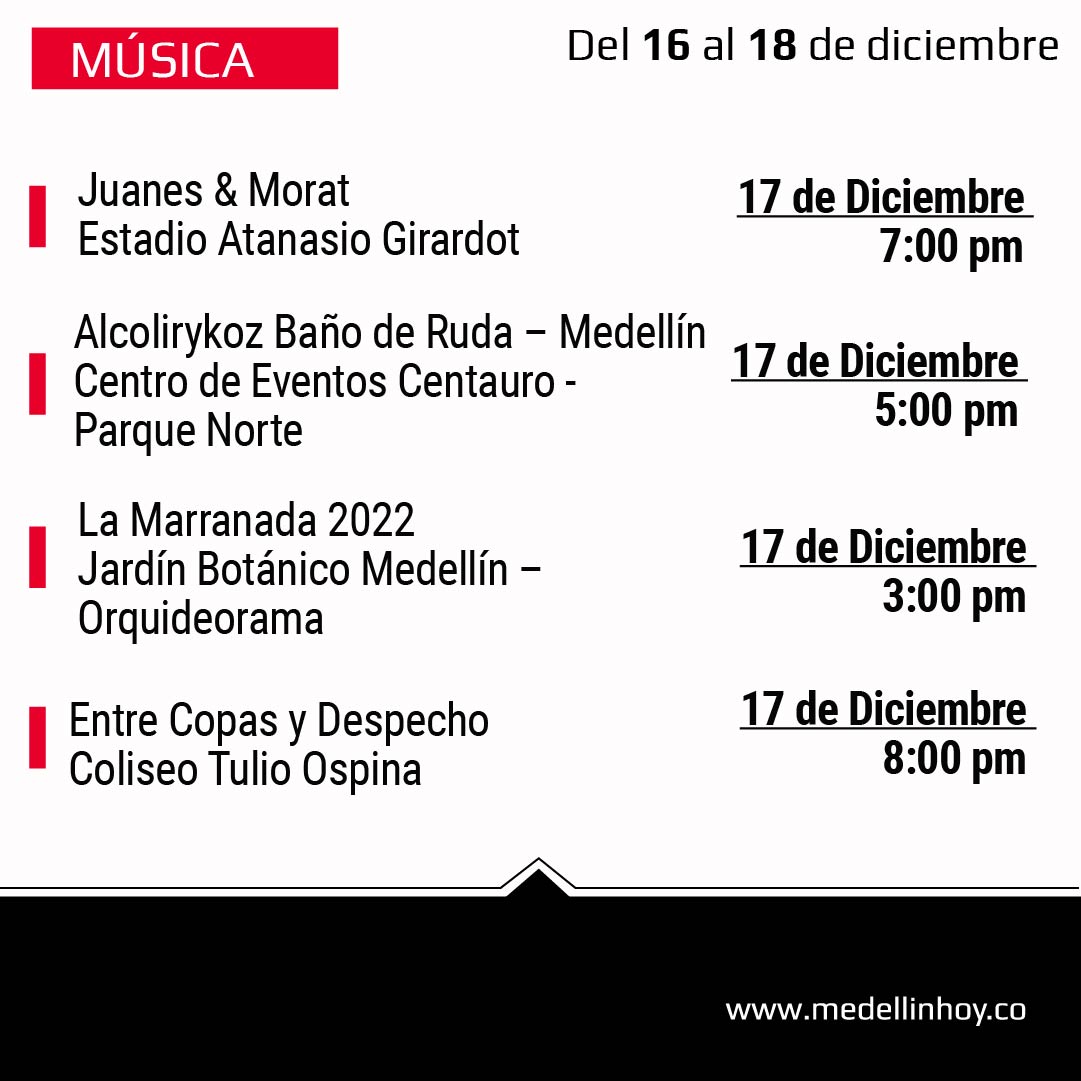 MÚSICA

Del 16 al 18 de diciembre

Juanes & Morat
Estadio Atanasio Girardot

17 de Diciembre
7:00 pm

Alcolirykoz Baño de Ruda – Medellín
Centro de Eventos Centauro - Parque Norte

17 de Diciembre
5:00 pm

La Marranada 2022
Jardín Botánico Medellín – Orquideorama

17 de Diciembre
3:00 pm

Entre Copas y Despecho
Coliseo Tulio Ospina

17 de Diciembre
8:00 pm

www.medellinhoy.co